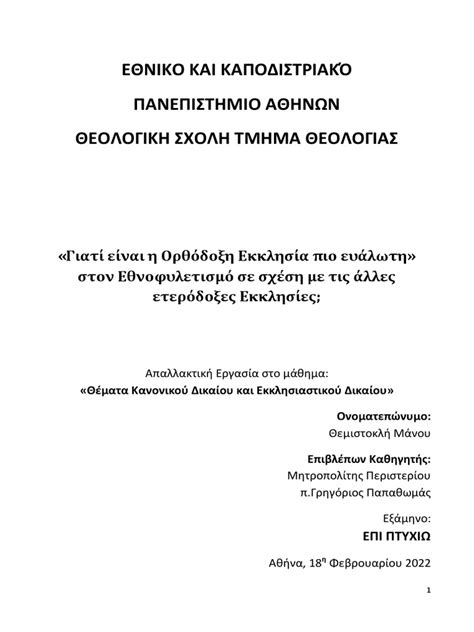 ΕΘΝΙΚΟ ΚΑΙ ΚΑΠΟΔΙΣΤΡΙΑΚΌ

ΠΑΝΕΠΙΣΤΗΜΙΟ ΑΘΗΝΩΝ

ΘΕΟΛΟΓΙΚΗ ΣΧΟΛΗ ΤΜΗΜΑ ΘΕΟΛΟΓΙΑΣ

«Γιατί είναι η Ορθόδοξη Εκκλησία πιο ευάλωτη» στον Εθνοφυλετισμό σε σχέση με τις άλλες ετερόδοξες Εκκλησίες;

Απαλλακτική Εργασία στο μάθημα:
«Θέματα Κανονικού Δικαίου και Εκκλησιαστικού Δικαίου»

Ονοματεπώνυμο:
Θεμιστοκλή Μάνου

Επιβλέπων Καθηγητής:
Μητροπολίτης Περιστερίου
π.Γρηγόριος Παπαθωμάς

Εξάμηνο:
ΕΠΙ ΠΤΥΧΙΩ

Αθήνα, 18$^{η}$ Φεβρουαρίου 2022

1